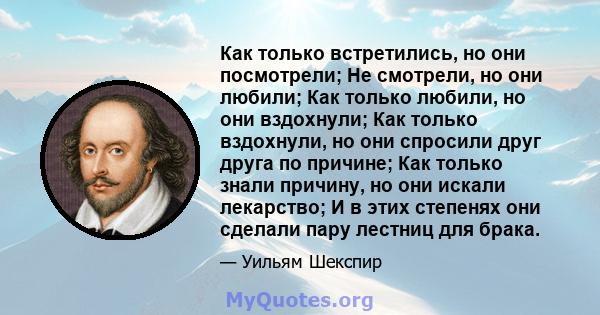 Как только встретились, но они посмотрели; Не смотрели, но они любили; Как только любили, но они вздохнули; Как только вздохнули, но они спросили друг друга по причине; Как только знали причину, но они искали лекарство; И в этих степенях они сделали пару лестниц для брака.

— Уильям Шекспир

MyQuotes.org